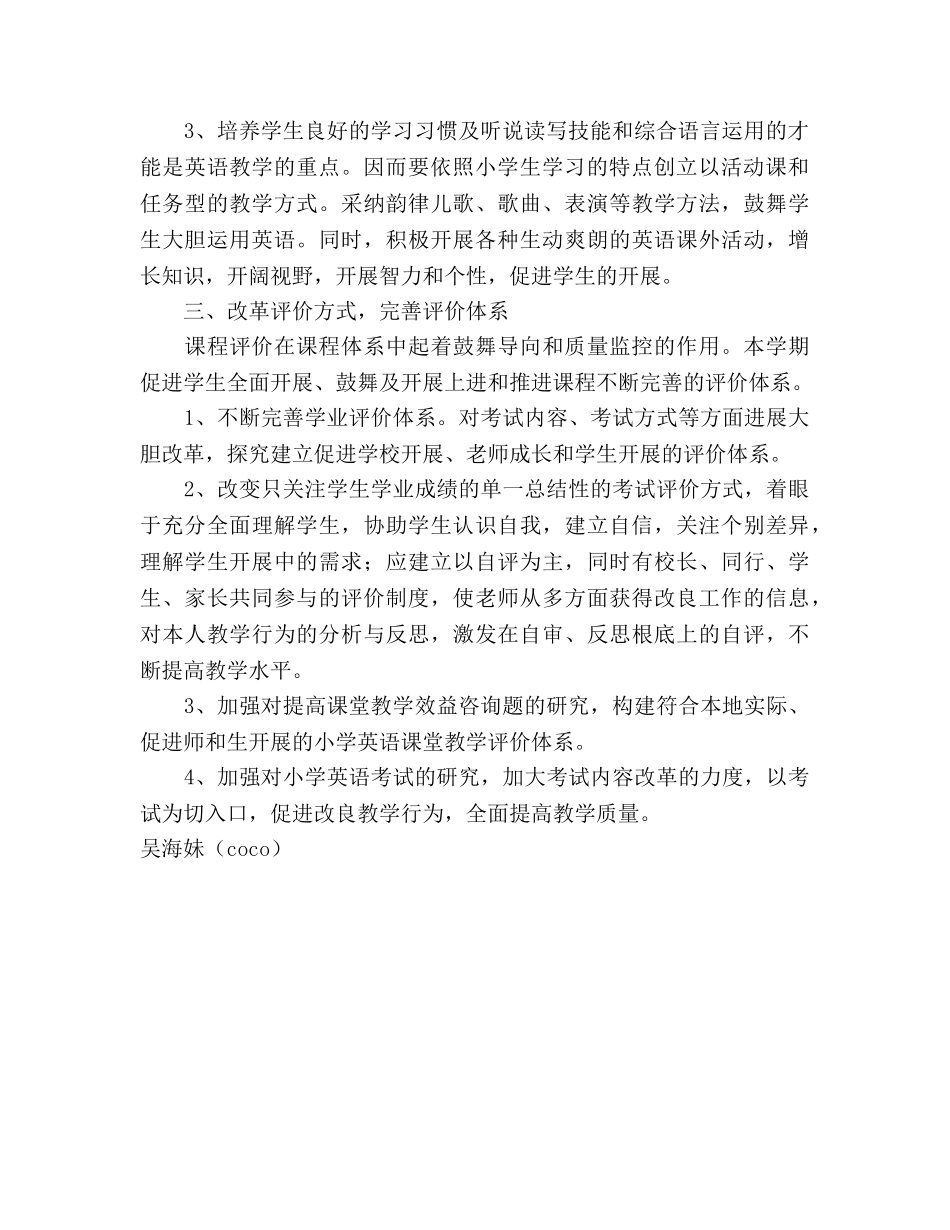 3、培养学生良好的学习习惯及听说读写技能和综合语言运用的才能是英语教学的重点。因而要依照小学生学习的特点创立以活动课和任务型的教学方式。采纳韵律儿歌、歌曲、表演等教学方法，鼓舞学生大胆运用英语。同时，积极开展各种生动爽朗的英语课外活动，增长知识，开阔视野，开展智力和个性，促进学生的开展。

三、改革评价方式，完善评价体系

课程评价在课程体系中起着鼓舞导向和质量监控的作用。本学期促进学生全面开展、鼓舞及开展上进和推进课程不断完善的评价体系。

1、不断完善学业评价体系。对考试内容、考试方式等方面进展大胆改革，探究建立促进学校开展、老师成长和学生开展的评价体系。

2、改变只关注学生学业成绩的单一总结性的考试评价方式，着眼于充分全面理解学生，协助学生认识自我，建立自信，关注个别差异，理解学生开展中的需求；应建立以自评为主，同时有校长、同行、学生、家长共同参与的评价制度，使老师从多方面获得改良工作的信息，对本人教学行为的分析与反思，激发在自审、反思根底上的自评，不断提高教学水平。

3、加强对提高课堂教学效益咨询题的研究，构建符合本地实际、促进师和生开展的小学英语课堂教学评价体系。

4、加强对小学英语考试的研究，加大考试内容改革的力度，以考试为切入口，促进改良教学行为，全面提高教学质量。

吴海妹（coco）